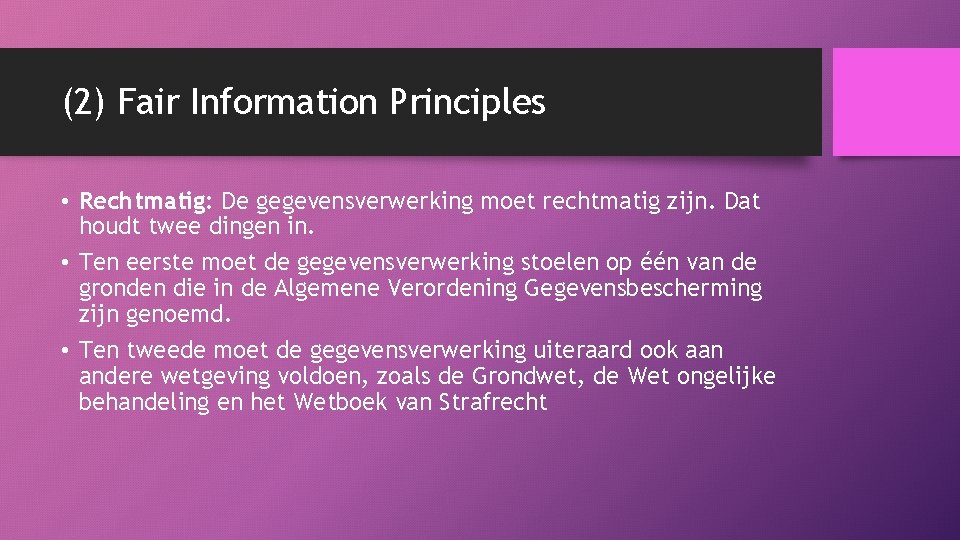 (2) Fair Information Principles

• Rechtmatig: De gegevensverwerking moet rechtmatig zijn. Dat houdt twee dingen in.

• Ten eerste moet de gegevensverwerking stoelen op één van de gronden die in de Algemene Verordening Gegevensbescherming zijn genoemd.

• Ten tweede moet de gegevensverwerking uiteraard ook aan andere wetgeving voldoen, zoals de Grondwet, de Wet ongelijke behandeling en het Wetboek van Strafrecht